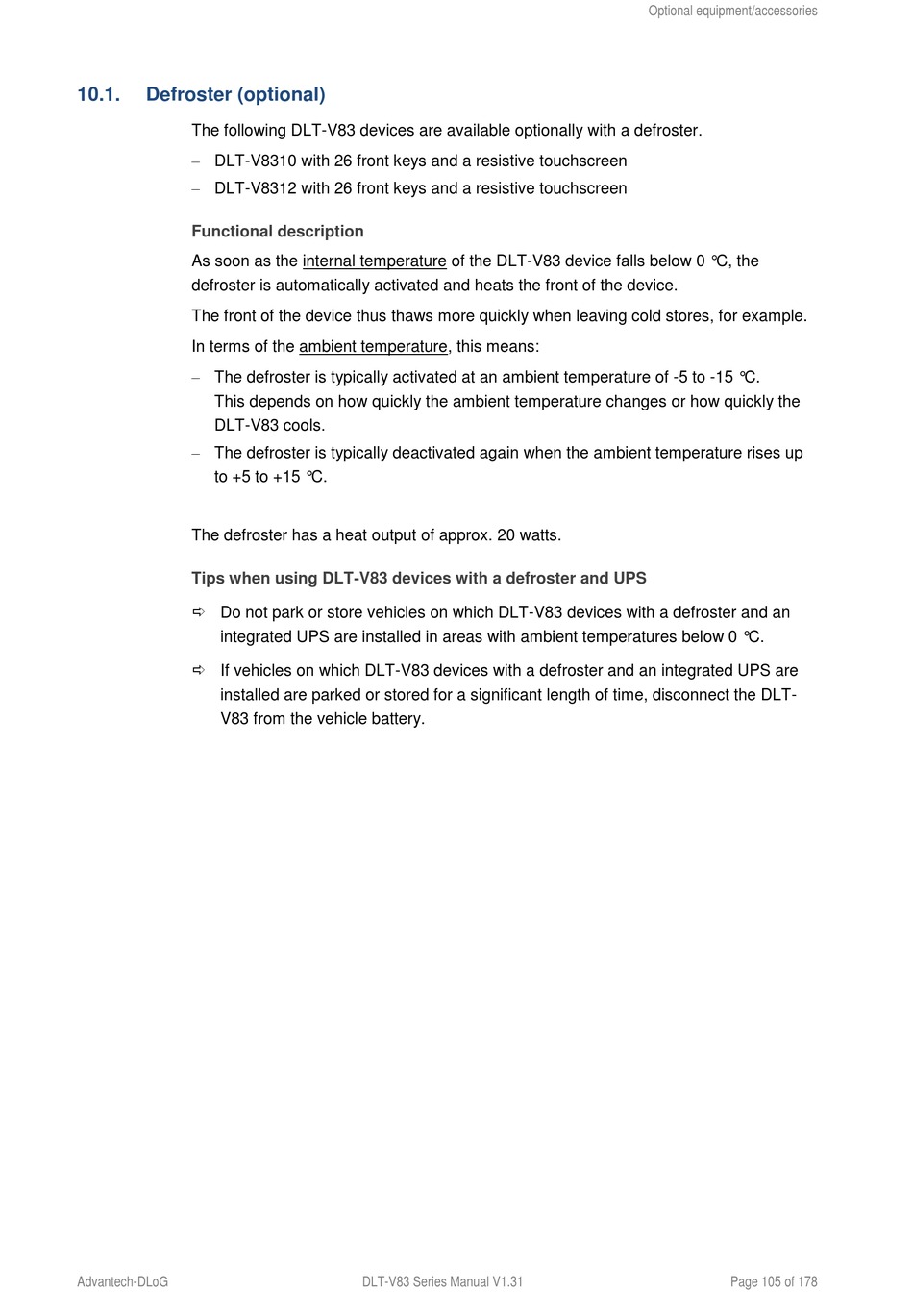 Optional equipment/accessories

10.1. Defroster (optional)

The following DLT-V83 devices are available optionally with a defroster.

– DLT-V8310 with 26 front keys and a resistive touchscreen
– DLT-V8312 with 26 front keys and a resistive touchscreen

Functional description

As soon as the internal temperature of the DLT-V83 device falls below 0 °C, the defroster is automatically activated and heats the front of the device.

The front of the device thus thaws more quickly when leaving cold stores, for example.

In terms of the ambient temperature, this means:

– The defroster is typically activated at an ambient temperature of -5 to -15 °C. This depends on how quickly the ambient temperature changes or how quickly the DLT-V83 cools.
– The defroster is typically deactivated again when the ambient temperature rises up to +5 to +15 °C.

The defroster has a heat output of approx. 20 watts.

Tips when using DLT-V83 devices with a defroster and UPS

⇨ Do not park or store vehicles on which DLT-V83 devices with a defroster and an integrated UPS are installed in areas with ambient temperatures below 0 °C.

⇨ If vehicles on which DLT-V83 devices with a defroster and an integrated UPS are installed are parked or stored for a significant length of time, disconnect the DLT-V83 from the vehicle battery.

Advantech-DLoG DLT-V83 Series Manual V1.31 Page 105 of 178